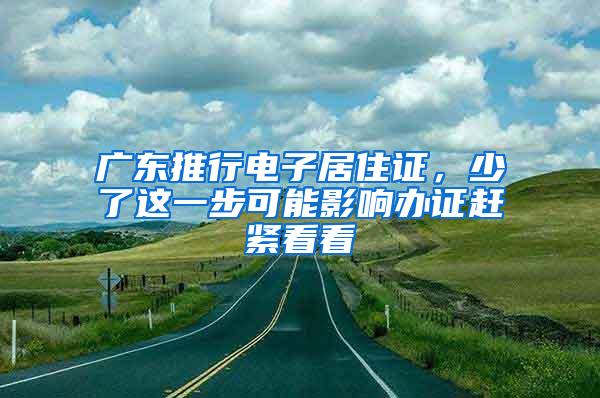 广东推行电子居住证，少了这一步可能影响办证赶紧看看